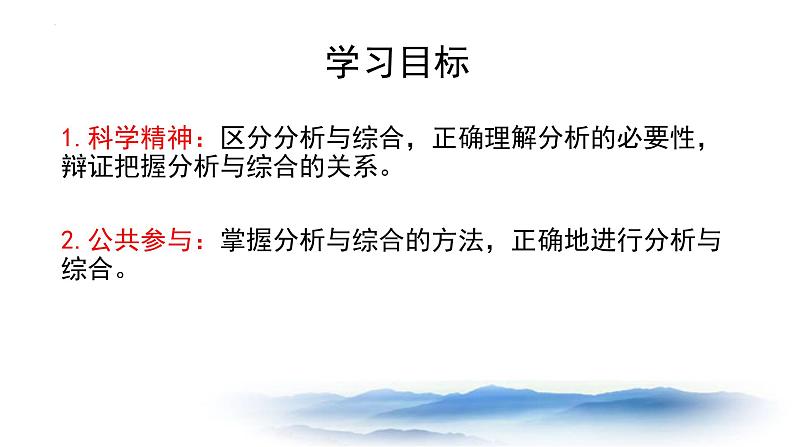 学习目标

1. 科学精神：区分分析与综合，正确理解分析的必要性，辩证把握分析与综合的关系。

2. 公共参与：掌握分析与综合的方法，正确地进行分析与综合。